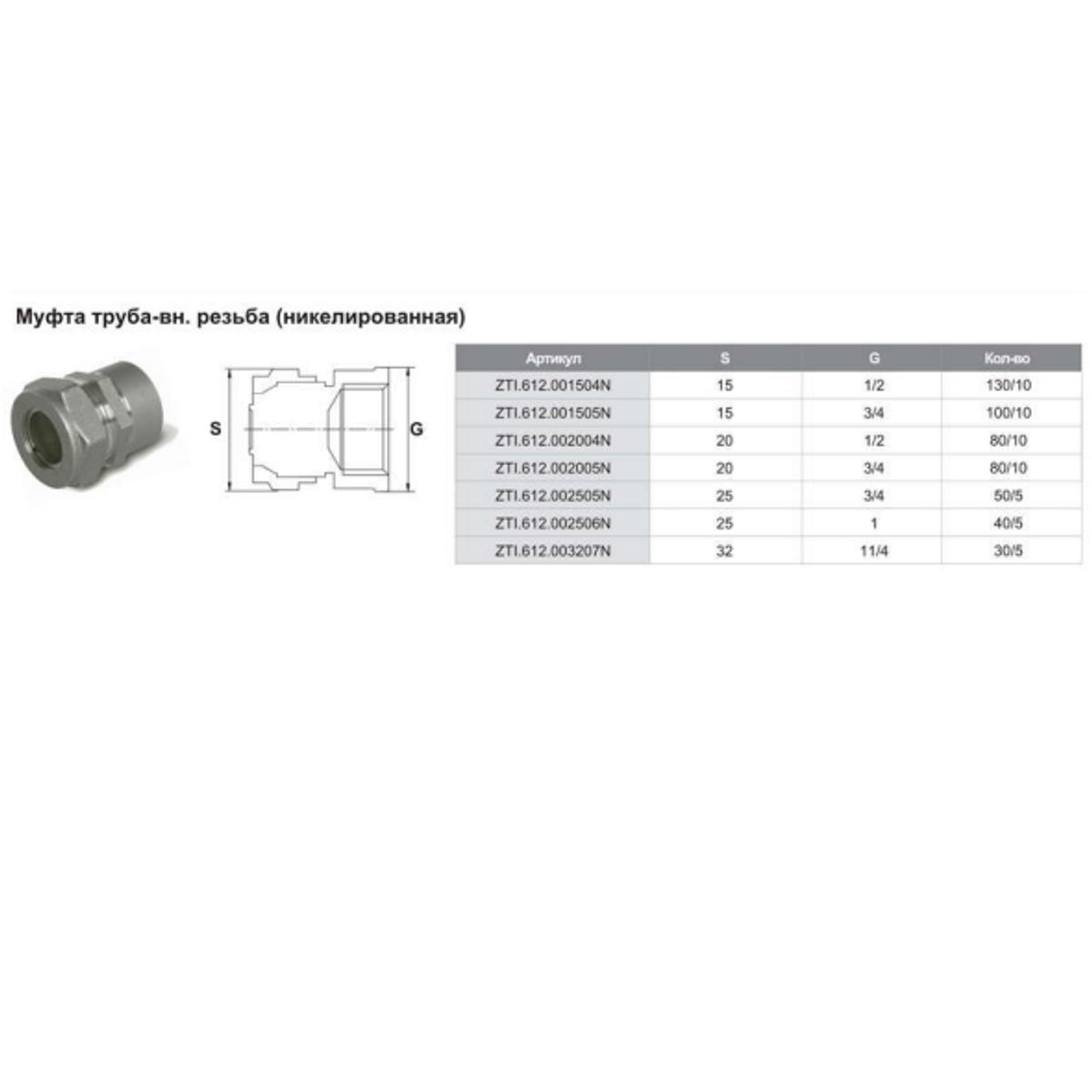 Муфта труба-вн. резьба (никелированная)

S

G

| Артикул | S | G | Кол-во |
|---|---|---|---|
| ZTI.612.001504N | 15 | 1/2 | 130/10 |
| ZTI.612.001505N | 15 | 3/4 | 100/10 |
| ZTI.612.002004N | 20 | 1/2 | 80/10 |
| ZTI.612.002005N | 20 | 3/4 | 80/10 |
| ZTI.612.002505N | 25 | 3/4 | 50/5 |
| ZTI.612.002506N | 25 | 1 | 40/5 |
| ZTI.612.003207N | 32 | 11/4 | 30/5 |